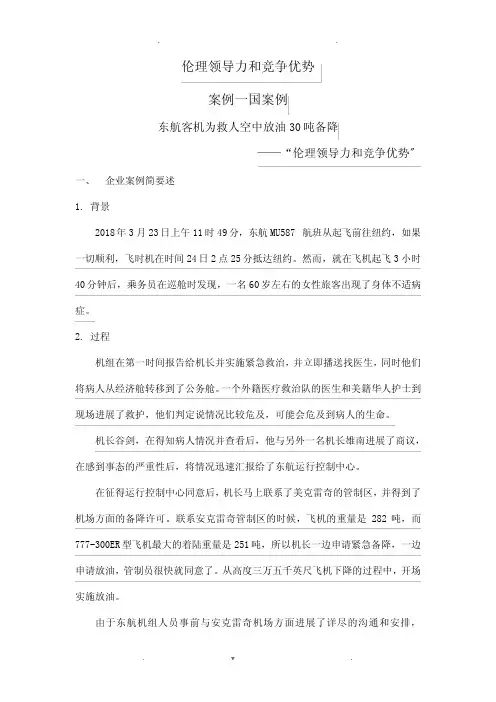 伦理领导力和竞争优势

案例一国案例

东航客机为救人空中放油30吨备降

——“伦理领导力和竞争优势”

一、 企业案例简要述

1. 背景

2018年3月23日上午11时49分，东航MU587 航班从起飞前往纽约，如果一切顺利，飞时机在时间24日2点25分抵达纽约。然而，就在飞机起飞3小时40分钟后，乘务员在巡舱时发现，一名60岁左右的女性旅客出现了身体不适病症。

2. 过程

机组在第一时间报告给机长并实施紧急救治，并立即播送找医生，同时他们将病人从经济舱转移到了公务舱。一个外籍医疗救治队的医生和美籍华人护士到现场进展了救护，他们判定说情况比较危及，可能会危及到病人的生命。

机长谷剑，在得知病人情况并查看后，他与另外一名机长雄南进展了商议，在感到事态的严重性后，将情况迅速汇报给了东航运行控制中心。

在征得运行控制中心同意后，机长马上联系了美克雷奇的管制区，并得到了机场方面的备降许可。联系安克雷奇管制区的时候，飞机的重量是 282 吨，而777-300ER型飞机最大的着陆重量是251吨，所以机长一边申请紧急备降，一边申请放油，管制员很快就同意了。从高度三万五千英尺飞机下降的过程中，开场实施放油。

由于东航机组人员事前与安克雷奇机场方面进展了详尽的沟通和安排，